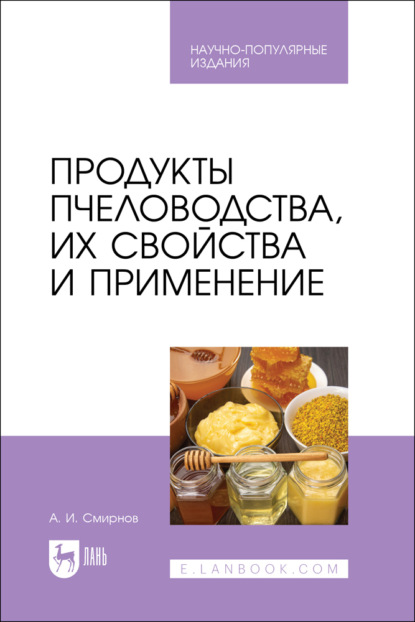 НАУЧНО-ПОПУЛЯРНЫЕ ИЗДАНИЯ

ПРОДУКТЫ ПЧЕЛОВОДСТВА, ИХ СВОЙСТВА И ПРИМЕНЕНИЕ

А. И. Смирнов

ЛАНЬ

E.LANBOOK.COM